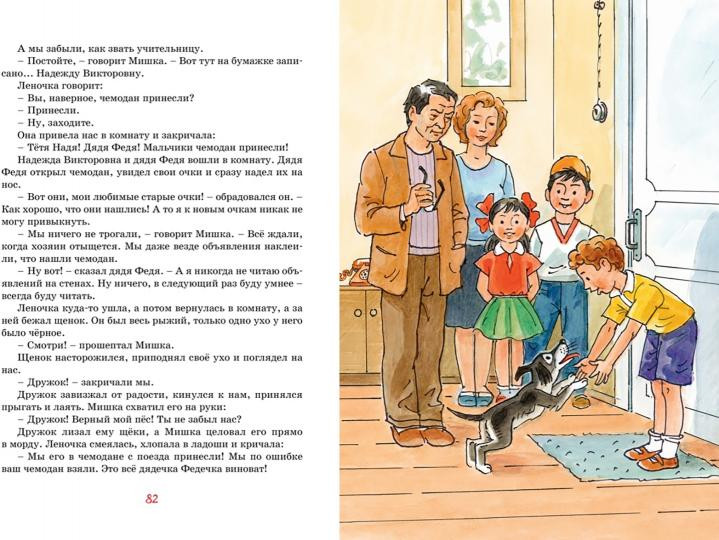 А мы забыли, как звать учительницу.

– Постойте, – говорит Мишка. – Вот тут на бумажке записано… Надежду Викторовну.

Леночка говорит:

– Вы, наверное, чемодан принесли?

– Принесли.

– Ну, заходите.

Она привела нас в комнату и закричала:

– Тётя Надя! Дядя Федя! Мальчики чемодан принесли!

Надежда Викторовна и дядя Федя вошли в комнату. Дядя Федя открыл чемодан, увидел свои очки и сразу надел их на нос.

– Вот они, мои любимые старые очки! – обрадовался он. – Как хорошо, что они нашлись! А то я к новым очкам никак не могу привыкнуть.

– Мы ничего не трогали, – говорит Мишка. – Всё ждали, когда хозяин отыщется. Мы даже везде объявления наклеили, что нашли чемодан.

– Ну вот! – сказал дядя Федя. – А я никогда не читаю объявлений на стенах. Ну ничего, в следующий раз буду умнее – всегда буду читать.

Леночка куда-то ушла, а потом вернулась в комнату, а за ней бежал щенок. Он был весь рыжий, только одно ухо у него было чёрное.

– Смотри! – прошептал Мишка.

Щенок насторожился, приподнял своё ухо и поглядел на нас.

– Дружок! – закричали мы.

Дружок завизжал от радости, кинулся к нам, принялся прыгать и лаять. Мишка схватил его на руки:

– Дружок! Верный мой пёс! Ты не забыл нас?

Дружок лизал ему щёки, а Мишка целовал его прямо в морду. Леночка смеялась, хлопала в ладоши и кричала:

– Мы его в чемодане с поезда принесли! Мы по ошибке ваш чемодан взяли. Это всё дядечка Федечка виноват!

82